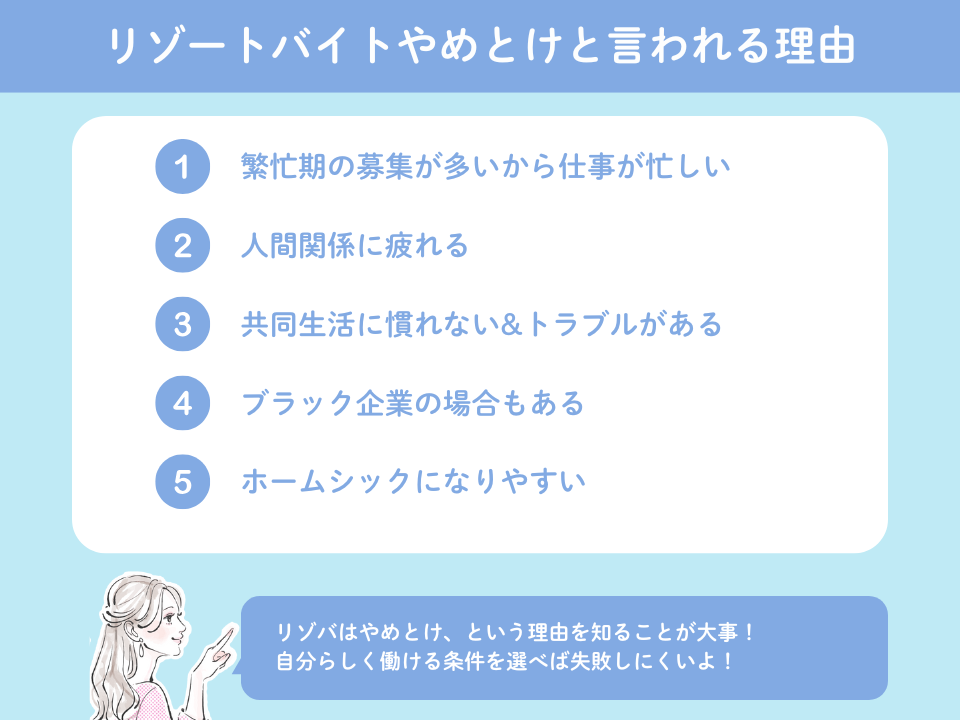 リゾートバイトやめとけと言われる理由

1 繁忙期の募集が多いから仕事が忙しい

2 人間関係に疲れる

3 共同生活に慣れない&トラブルがある

4 ブラック企業の場合もある

5 ホームシックになりやすい

リゾバはやめとけ、という理由を知ることが大事！
自分らしく働ける条件を選べば失敗しにくいよ！